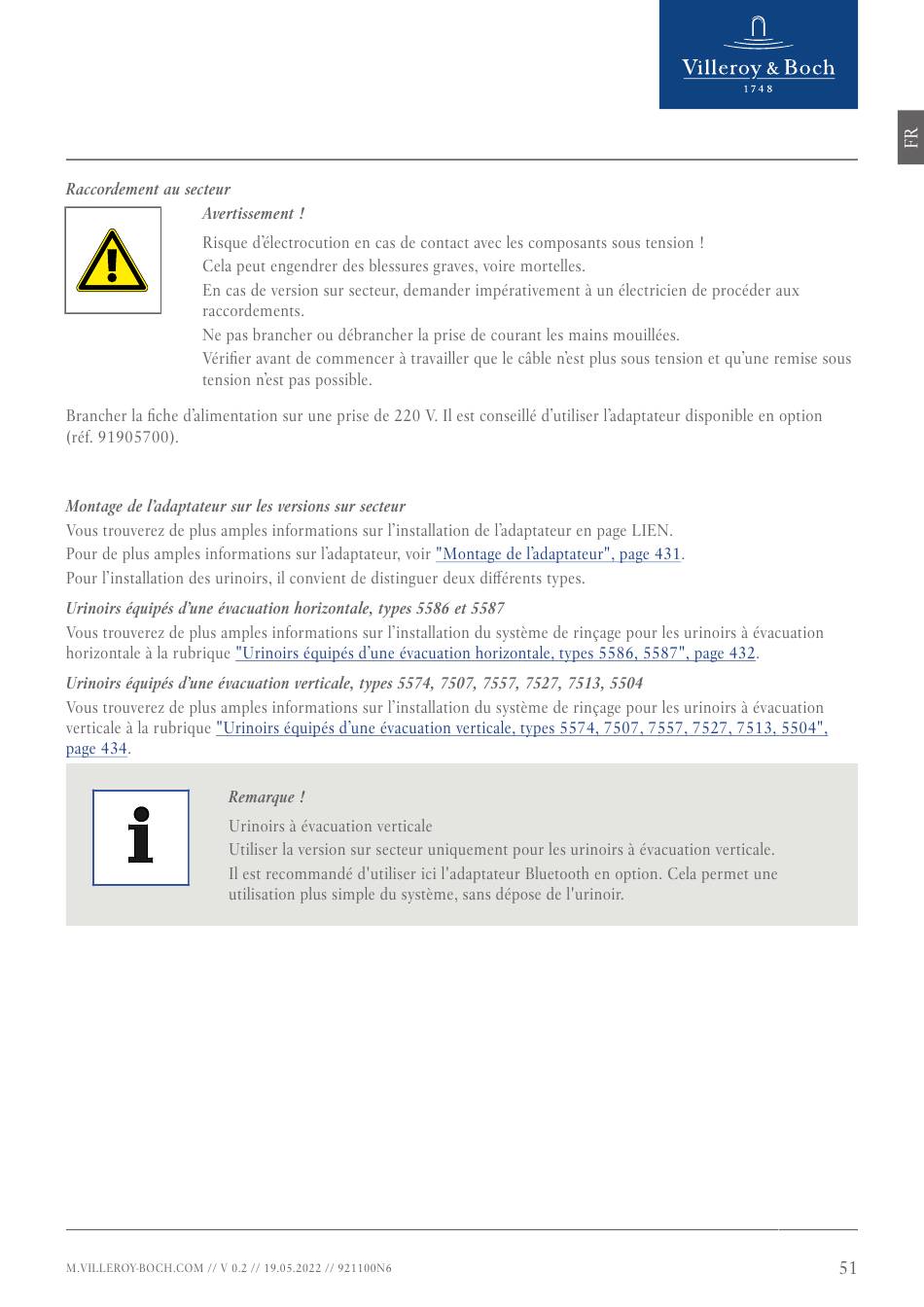 Villeroy & Boch
1748

FR

Raccordement au secteur

Avertissement !

Risque d'électrocution en cas de contact avec les composants sous tension !
Cela peut engendrer des blessures graves, voire mortelles.
En cas de version sur secteur, demander impérativement à un électricien de procéder aux raccordements.
Ne pas brancher ou débrancher la prise de courant les mains mouillées.
Vérifier avant de commencer à travailler que le câble n'est plus sous tension et qu'une remise sous tension n'est pas possible.

Brancher la fiche d'alimentation sur une prise de 220 V. Il est conseillé d'utiliser l'adaptateur disponible en option (réf. 91905700).

Montage de l'adaptateur sur les versions sur secteur
Vous trouverez de plus amples informations sur l'installation de l'adaptateur en page LIEN.
Pour de plus amples informations sur l'adaptateur, voir "Montage de l'adaptateur", page 431.
Pour l'installation des urinoirs, il convient de distinguer deux différents types.

Urinoirs équipés d'une évacuation horizontale, types 5586 et 5587
Vous trouverez de plus amples informations sur l'installation du système de rinçage pour les urinoirs à évacuation horizontale à la rubrique "Urinoirs équipés d'une évacuation horizontale, types 5586, 5587", page 432.

Urinoirs équipés d'une évacuation verticale, types 5574, 7507, 7557, 7527, 7513, 5504
Vous trouverez de plus amples informations sur l'installation du système de rinçage pour les urinoirs à évacuation verticale à la rubrique "Urinoirs équipés d'une évacuation verticale, types 5574, 7507, 7557, 7527, 7513, 5504", page 434.

Remarque !
Urinoirs à évacuation verticale
Utiliser la version sur secteur uniquement pour les urinoirs à évacuation verticale.
Il est recommandé d'utiliser ici l'adaptateur Bluetooth en option. Cela permet une utilisation plus simple du système, sans dépose de l'urinoir.

M.VILLEROY-BOCH.COM // V 0.2 // 19.05.2022 // 921100N6

51